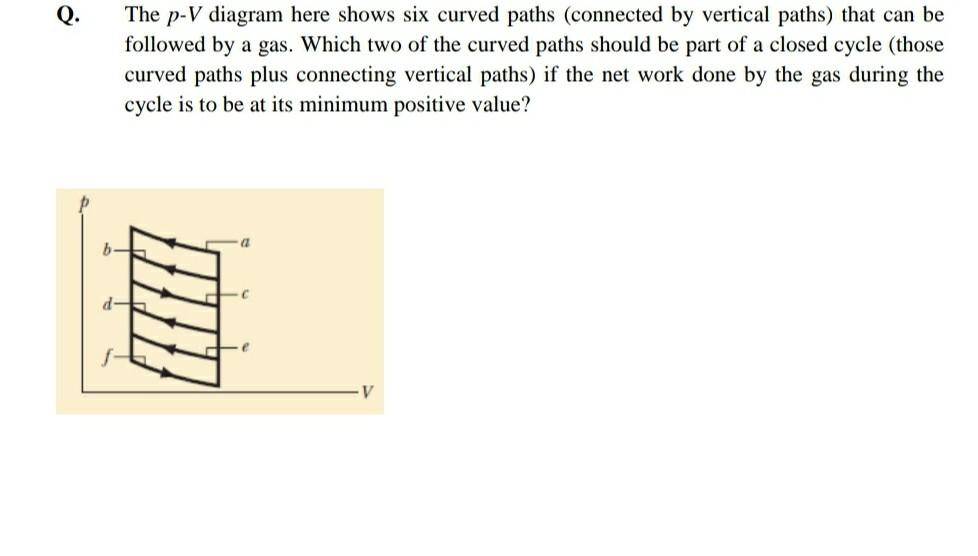 Q. The $p$-$V$ diagram here shows six curved paths (connected by vertical paths) that can be followed by a gas. Which two of the curved paths should be part of a closed cycle (those curved paths plus connecting vertical paths) if the net work done by the gas during the cycle is to be at its minimum positive value?

$p$

$b$

$a$

$d$

$c$

$f$

$e$

$V$